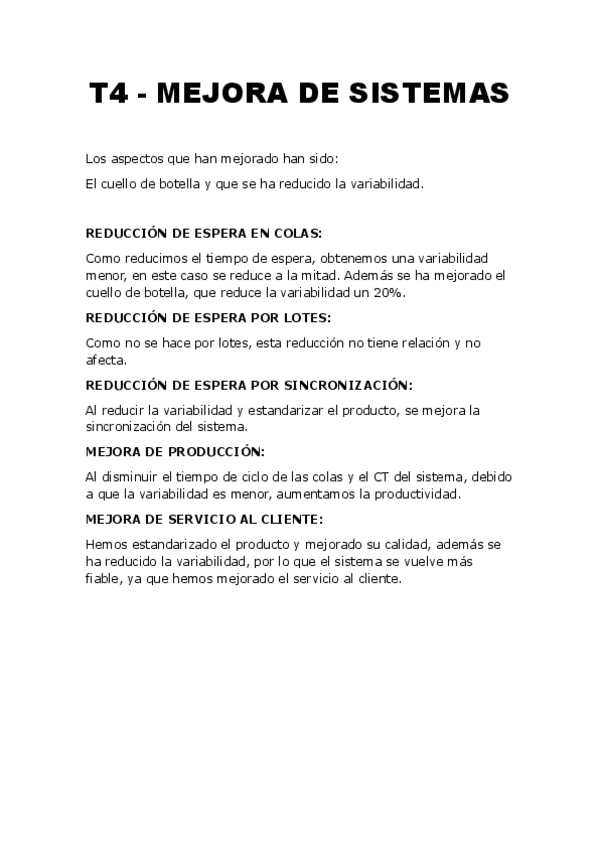 T4 - MEJORA DE SISTEMAS

Los aspectos que han mejorado han sido:

El cuello de botella y que se ha reducido la variabilidad.

REDUCCIÓN DE ESPERA EN COLAS:

Como reducimos el tiempo de espera, obtenemos una variabilidad menor, en este caso se reduce a la mitad. Además se ha mejorado el cuello de botella, que reduce la variabilidad un 20%.

REDUCCIÓN DE ESPERA POR LOTES:

Como no se hace por lotes, esta reducción no tiene relación y no afecta.

REDUCCIÓN DE ESPERA POR SINCRONIZACIÓN:

Al reducir la variabilidad y estandarizar el producto, se mejora la sincronización del sistema.

MEJORA DE PRODUCCIÓN:

Al disminuir el tiempo de ciclo de las colas y el CT del sistema, debido a que la variabilidad es menor, aumentamos la productividad.

MEJORA DE SERVICIO AL CLIENTE:

Hemos estandarizado el producto y mejorado su calidad, además se ha reducido la variabilidad, por lo que el sistema se vuelve más fiable, ya que hemos mejorado el servicio al cliente.